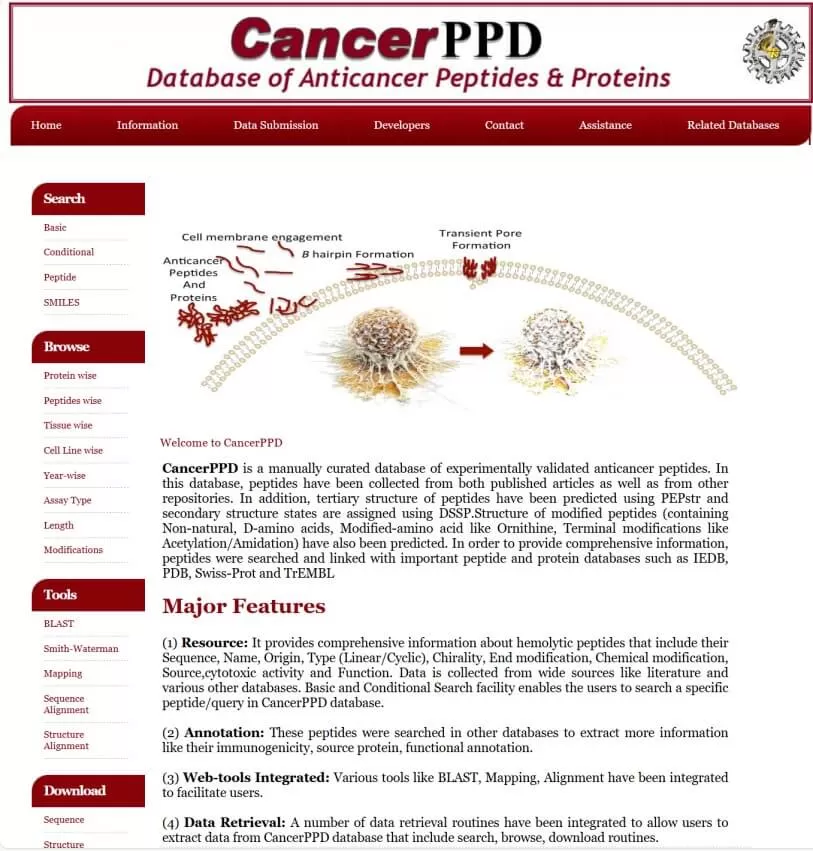 CancerPPD
Database of Anticancer Peptides & Proteins

Home Information Data Submission Developers Contact Assistance Related Databases

Search
Basic
Conditional
Peptide
SMILES

Browse
Protein wise
Peptides wise
Tissue wise
Cell Line wise
Year-wise
Assay Type
Length
Modifications

Tools
BLAST
Smith-Waterman
Mapping
Sequence Alignment
Structure Alignment

Download
Sequence
Structure

Cell membrane engagement
Anticancer Peptides And Proteins
B hairpin Formation
Transient Pore Formation

Welcome to CancerPPD

CancerPPD is a manually curated database of experimentally validated anticancer peptides. In this database, peptides have been collected from both published articles as well as from other repositories. In addition, tertiary structure of peptides have been predicted using PEPstr and secondary structure states are assigned using DSSP.Structure of modified peptides (containing Non-natural, D-amino acids, Modified-amino acid like Ornithine, Terminal modifications like Acetylation/Amidation) have also been predicted. In order to provide comprehensive information, peptides were searched and linked with important peptide and protein databases such as IEDB, PDB, Swiss-Prot and TrEMBL

Major Features

(1) Resource: It provides comprehensive information about hemolytic peptides that include their Sequence, Name, Origin, Type (Linear/Cyclic), Chirality, End modification, Chemical modification, Source,cytotoxic activity and Function. Data is collected from wide sources like literature and various other databases. Basic and Conditional Search facility enables the users to search a specific peptide/query in CancerPPD database.

(2) Annotation: These peptides were searched in other databases to extract more information like their immunogenicity, source protein, functional annotation.

(3) Web-tools Integrated: Various tools like BLAST, Mapping, Alignment have been integrated to facilitate users.

(4) Data Retrieval: A number of data retrieval routines have been integrated to allow users to extract data from CancerPPD database that include search, browse, download routines.